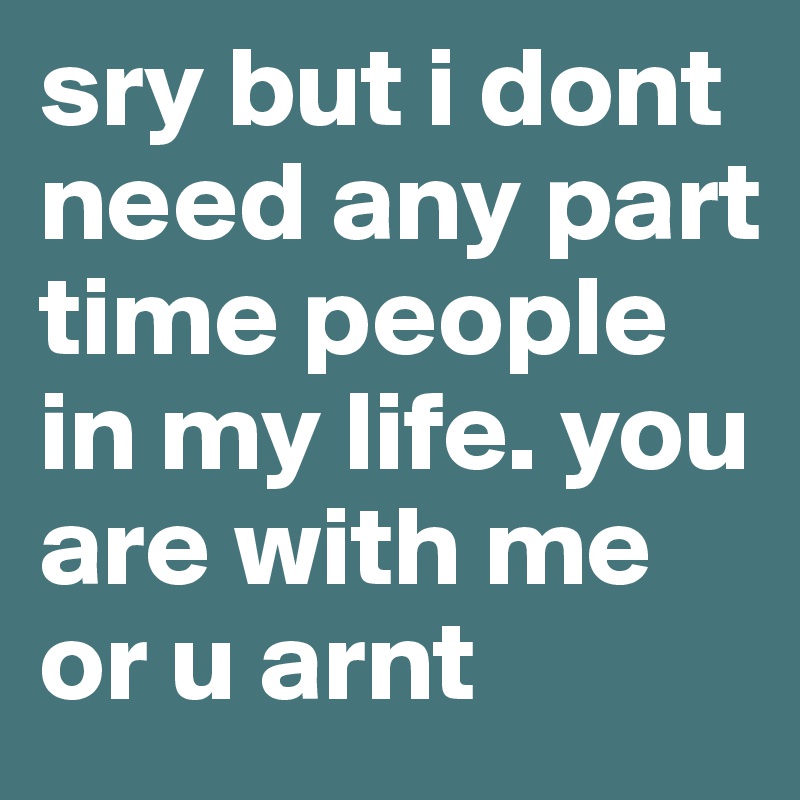 sry but i dont need any part time people in my life. you are with me or u arnt